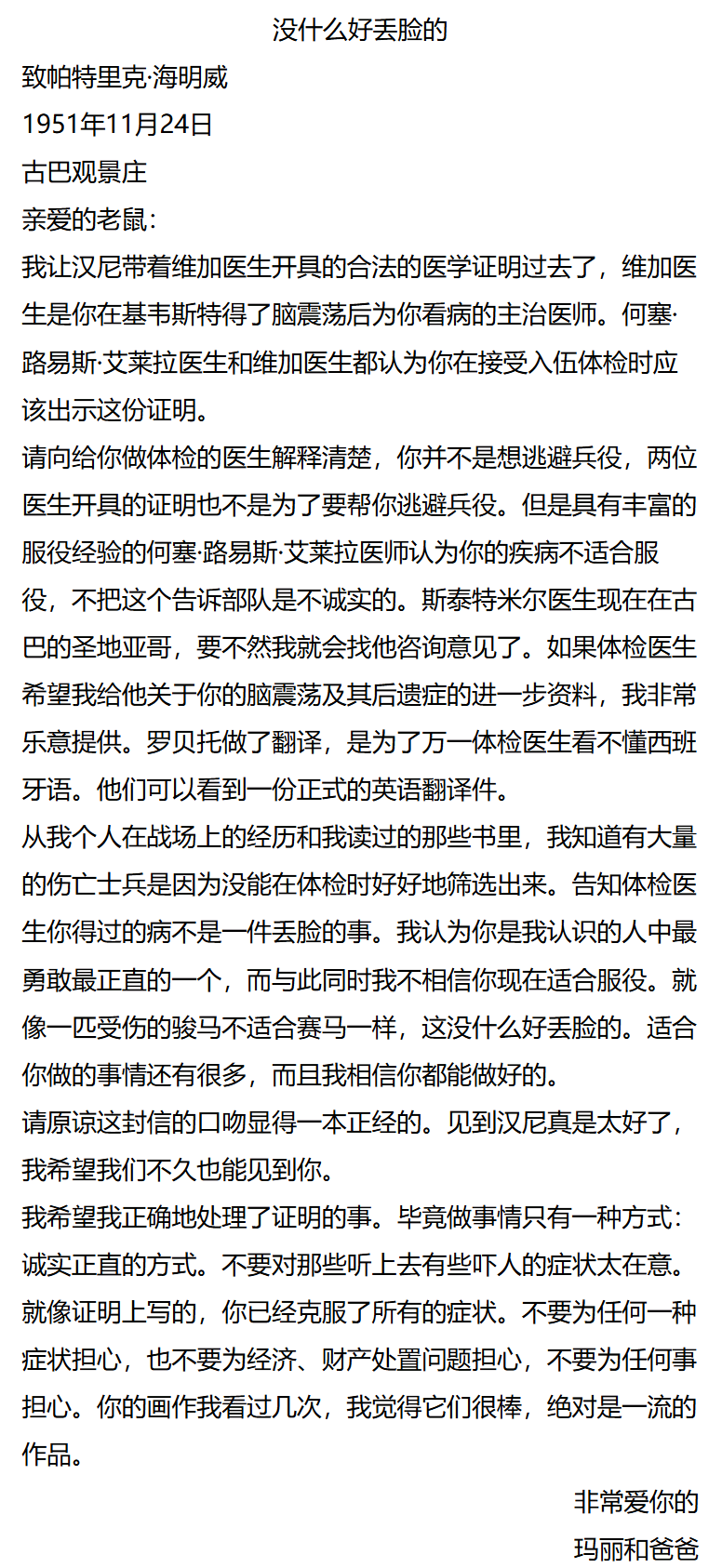 没什么好丢脸的

致帕特里克·海明威

1951年11月24日

古巴观景庄

亲爱的老鼠：

我让汉尼带着维加医生开具的合法的医学证明过去了，维加医生是你在基韦斯特得了脑震荡后为你看病的主治医师。何塞·路易斯·艾莱拉医生和维加医生都认为你在接受入伍体检时应该出示这份证明。

请向给你做体检的医生解释清楚，你并不是想逃避兵役，两位医生开具的证明也不是为了要帮你逃避兵役。但是具有丰富的服役经验的何塞·路易斯·艾莱拉医师认为你的疾病不适合服役，不把这个告诉部队是不诚实的。斯泰特米尔医生现在在古巴的圣地亚哥，要不然我就会找他咨询意见了。如果体检医生希望我给他关于你的脑震荡及其后遗症的进一步资料，我非常乐意提供。罗贝托做了翻译，是为了万一体检医生看不懂西班牙语。他们可以看到一份正式的英语翻译件。

从我个人在战场上的经历和我读过的那些书里，我知道有大量的伤亡士兵是因为没能在体检时好好地筛选出来。告知体检医生你得过的病不是一件丢脸的事。我认为你是我认识的人中最勇敢最正直的一个，而与此同时我不相信你现在适合服役。就像一匹受伤的骏马不适合赛马一样，这没什么好丢脸的。适合你做的事情还有很多，而且我相信你都能做好的。

请原谅这封信的口吻显得一本正经的。见到汉尼真是太好了，我希望我们不久也能见到你。

我希望我正确地处理了证明的事。毕竟做事情只有一种方式：诚实正直的方式。不要对那些听上去有些吓人的症状太在意。就像证明上写的，你已经克服了所有的症状。不要为任何一种症状担心，也不要为经济、财产处置问题担心，不要为任何事担心。你的画作我看过几次，我觉得它们很棒，绝对是一流的作品。

非常爱你的

玛丽和爸爸